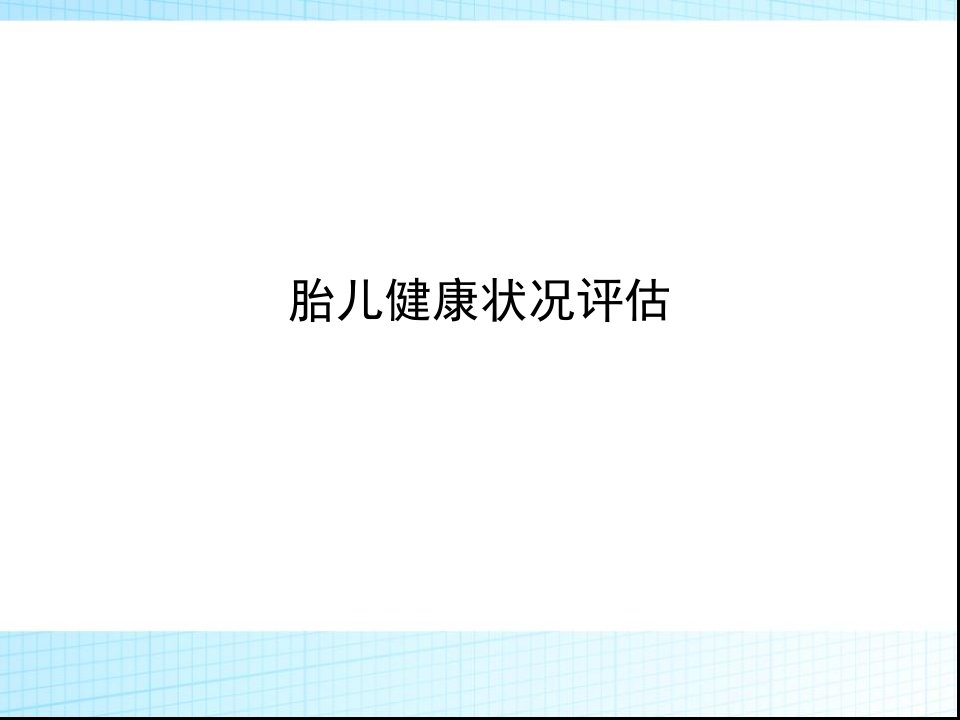 胎儿健康状况评估